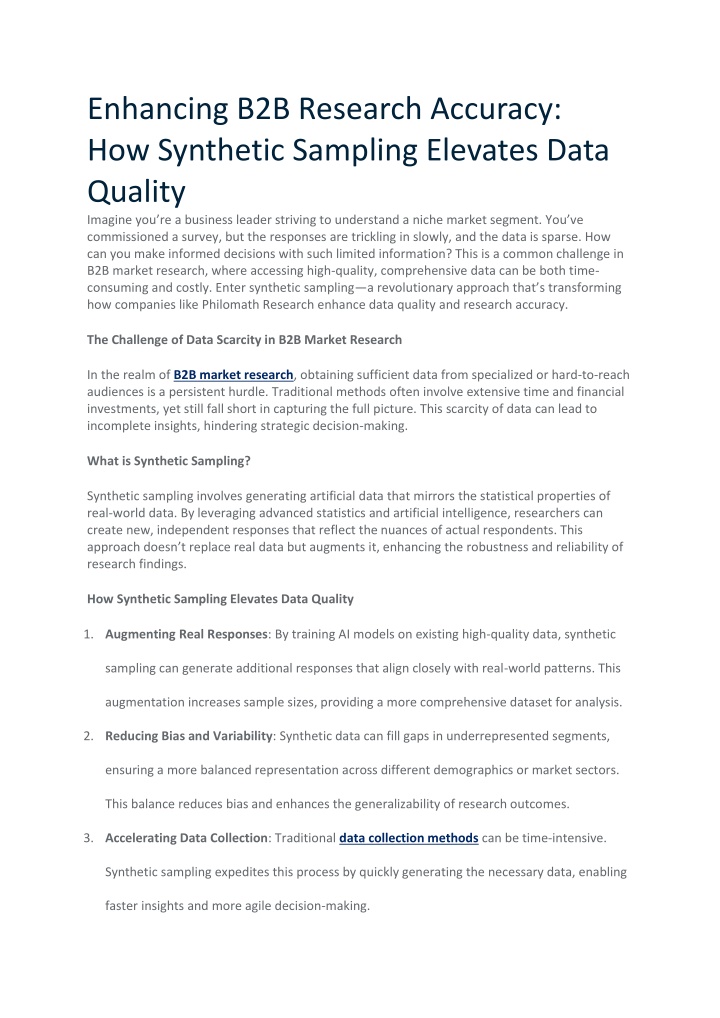 Enhancing B2B Research Accuracy: How Synthetic Sampling Elevates Data Quality

Imagine you're a business leader striving to understand a niche market segment. You've commissioned a survey, but the responses are trickling in slowly, and the data is sparse. How can you make informed decisions with such limited information? This is a common challenge in B2B market research, where accessing high-quality, comprehensive data can be both time-consuming and costly. Enter synthetic sampling—a revolutionary approach that's transforming how companies like Philomath Research enhance data quality and research accuracy.

The Challenge of Data Scarcity in B2B Market Research

In the realm of B2B market research, obtaining sufficient data from specialized or hard-to-reach audiences is a persistent hurdle. Traditional methods often involve extensive time and financial investments, yet still fall short in capturing the full picture. This scarcity of data can lead to incomplete insights, hindering strategic decision-making.

What is Synthetic Sampling?

Synthetic sampling involves generating artificial data that mirrors the statistical properties of real-world data. By leveraging advanced statistics and artificial intelligence, researchers can create new, independent responses that reflect the nuances of actual respondents. This approach doesn't replace real data but augments it, enhancing the robustness and reliability of research findings.

How Synthetic Sampling Elevates Data Quality

1. Augmenting Real Responses: By training AI models on existing high-quality data, synthetic sampling can generate additional responses that align closely with real-world patterns. This augmentation increases sample sizes, providing a more comprehensive dataset for analysis.

2. Reducing Bias and Variability: Synthetic data can fill gaps in underrepresented segments, ensuring a more balanced representation across different demographics or market sectors. This balance reduces bias and enhances the generalizability of research outcomes.

3. Accelerating Data Collection: Traditional data collection methods can be time-intensive. Synthetic sampling expedites this process by quickly generating the necessary data, enabling faster insights and more agile decision-making.